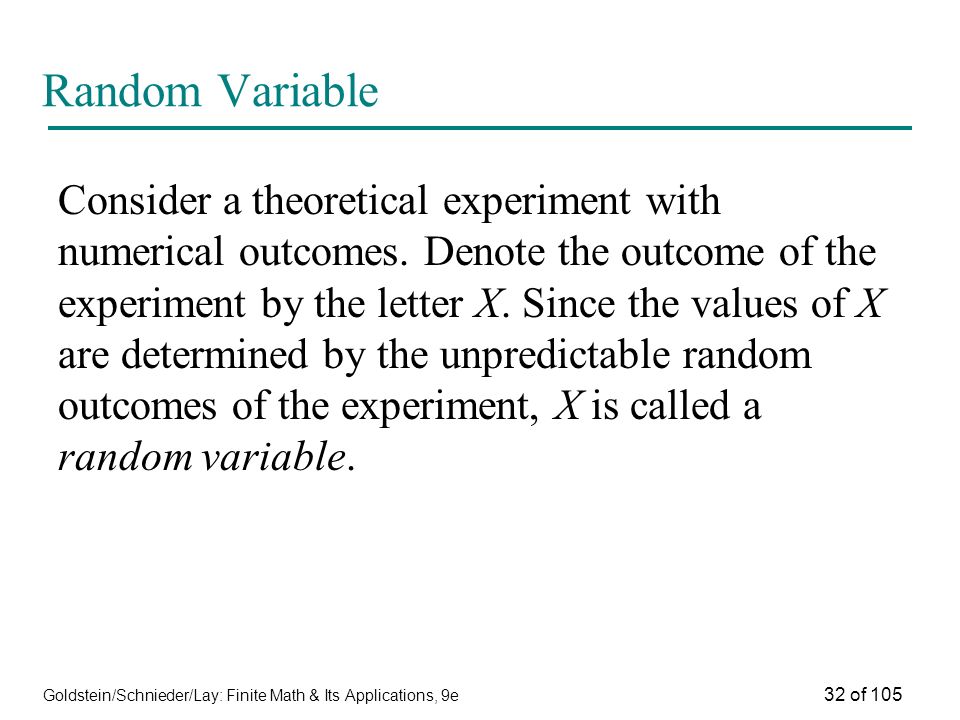 Random Variable

Consider a theoretical experiment with numerical outcomes. Denote the outcome of the experiment by the letter $X$. Since the values of $X$ are determined by the unpredictable random outcomes of the experiment, $X$ is called a random variable.

Goldstein/Schnieder/Lay: Finite Math & Its Applications, 9e

32 of 105